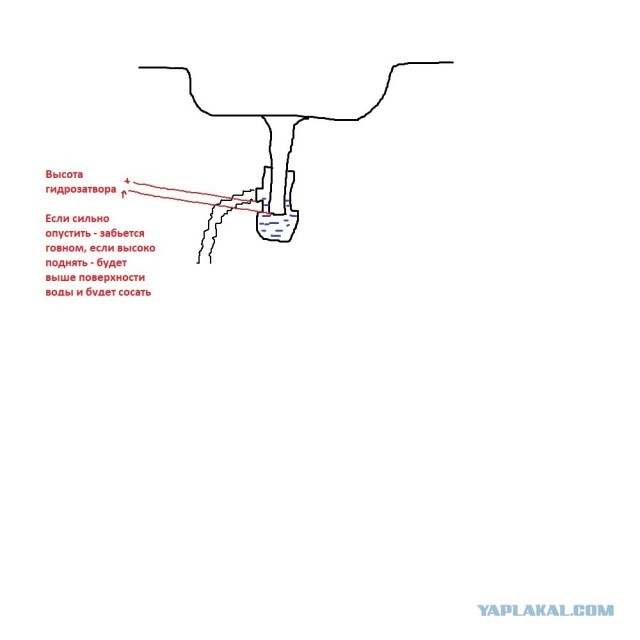 Высота гидрозатвора

Если сильно опустить - забьется говном, если высоко поднять - будет выше поверхности воды и будет сосать

YAPLAKAL.COM